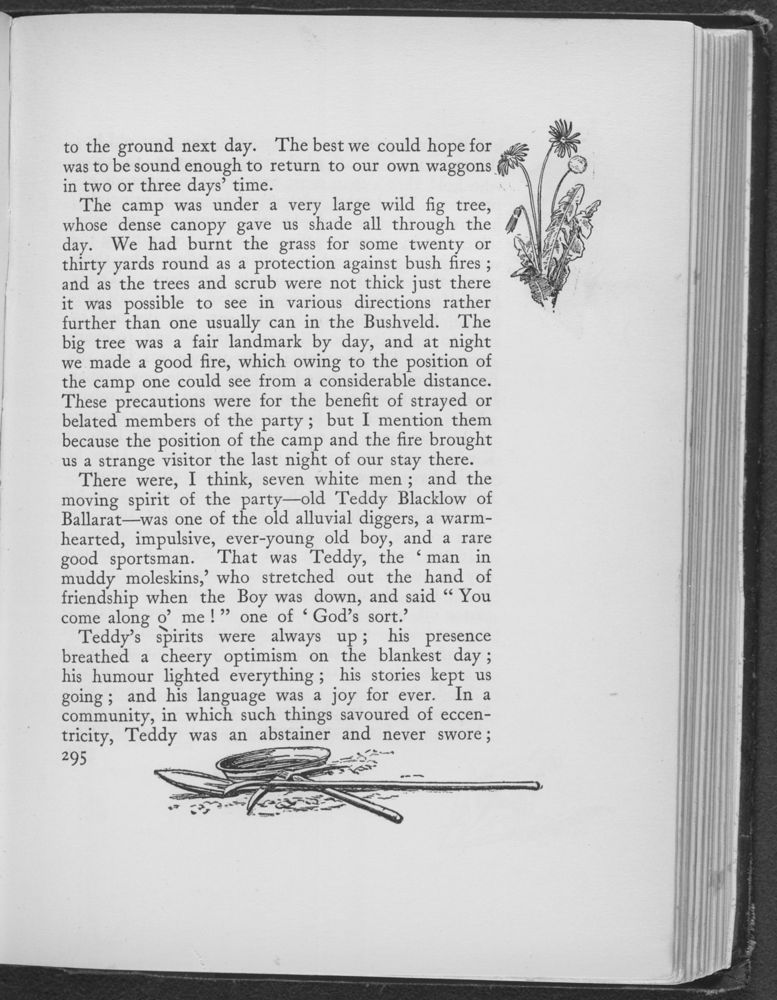 to the ground next day. The best we could hope for was to be sound enough to return to our own waggons in two or three days' time.

The camp was under a very large wild fig tree, whose dense canopy gave us shade all through the day. We had burnt the grass for some twenty or thirty yards round as a protection against bush fires; and as the trees and scrub were not thick just there it was possible to see in various directions rather further than one usually can in the Bushveld. The big tree was a fair landmark by day, and at night we made a good fire, which owing to the position of the camp one could see from a considerable distance. These precautions were for the benefit of strayed or belated members of the party; but I mention them because the position of the camp and the fire brought us a strange visitor the last night of our stay there.

There were, I think, seven white men; and the moving spirit of the party—old Teddy Blacklow of Ballarat—was one of the old alluvial diggers, a warm-hearted, impulsive, ever-young old boy, and a rare good sportsman. That was Teddy, the 'man in muddy moleskins,' who stretched out the hand of friendship when the Boy was down, and said "You come along o' me!" one of 'God's sort.'

Teddy's spirits were always up; his presence breathed a cheery optimism on the blankest day; his humour lighted everything; his stories kept us going; and his language was a joy for ever. In a community, in which such things savoured of eccentricity, Teddy was an abstainer and never swore;

295